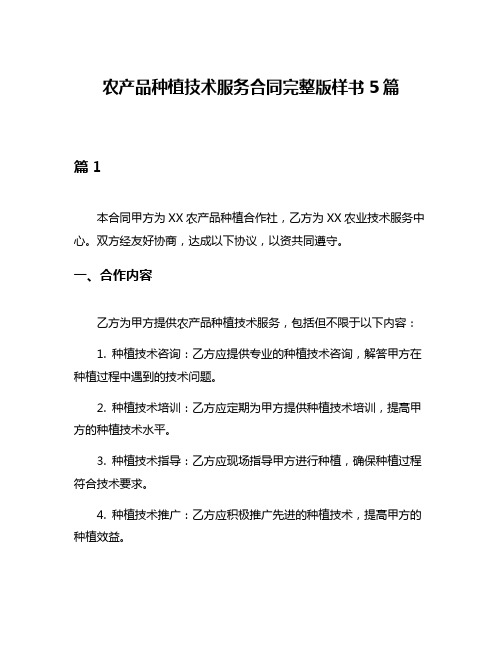 农产品种植技术服务合同完整版样书 5 篇

篇 1

本合同甲方为 XX 农产品种植合作社，乙方为 XX 农业技术服务中心。双方经友好协商，达成以下协议，以资共同遵守。

一、合作内容

乙方为甲方提供农产品种植技术服务，包括但不限于以下内容：

1. 种植技术咨询：乙方应提供专业的种植技术咨询，解答甲方在种植过程中遇到的技术问题。

2. 种植技术培训：乙方应定期为甲方提供种植技术培训，提高甲方的种植技术水平。

3. 种植技术指导：乙方应现场指导甲方进行种植，确保种植过程符合技术要求。

4. 种植技术推广：乙方应积极推广先进的种植技术，提高甲方的种植效益。